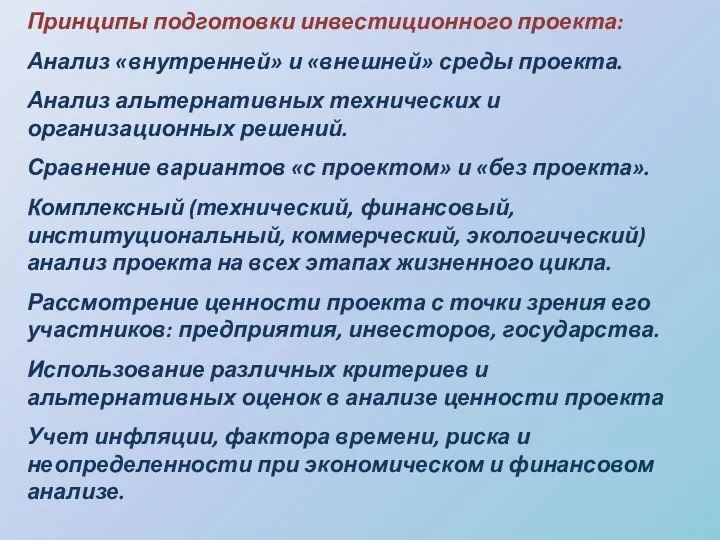 Принципы подготовки инвестиционного проекта:

Анализ «внутренней» и «внешней» среды проекта.

Анализ альтернативных технических и организационных решений.

Сравнение вариантов «с проектом» и «без проекта».

Комплексный (технический, финансовый, институциональный, коммерческий, экологический) анализ проекта на всех этапах жизненного цикла.

Рассмотрение ценности проекта с точки зрения его участников: предприятия, инвесторов, государства.

Использование различных критериев и альтернативных оценок в анализе ценности проекта

Учет инфляции, фактора времени, риска и неопределенности при экономическом и финансовом анализе.